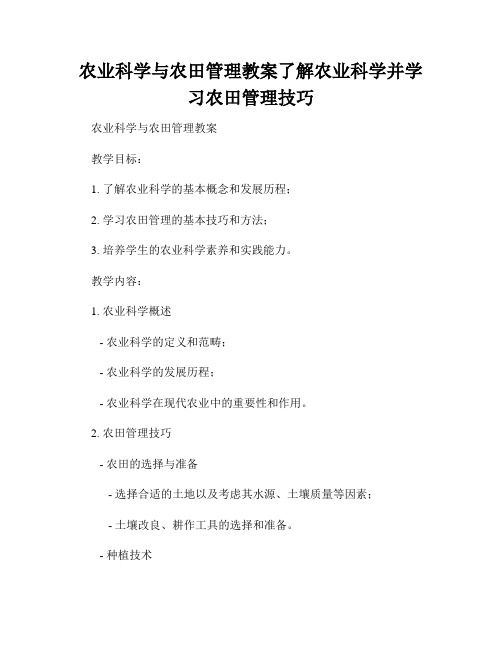 农业科学与农田管理教案了解农业科学并学习农田管理技巧

农业科学与农田管理教案

教学目标：

1. 了解农业科学的基本概念和发展历程；

2. 学习农田管理的基本技巧和方法；

3. 培养学生的农业科学素养和实践能力。

教学内容：

1. 农业科学概述

- 农业科学的定义和范畴；

- 农业科学的发展历程；

- 农业科学在现代农业中的重要性和作用。

2. 农田管理技巧

- 农田的选择与准备

- 选择合适的土地以及考虑其水源、土壤质量等因素；

- 土壤改良、耕作工具的选择和准备。

- 种植技术